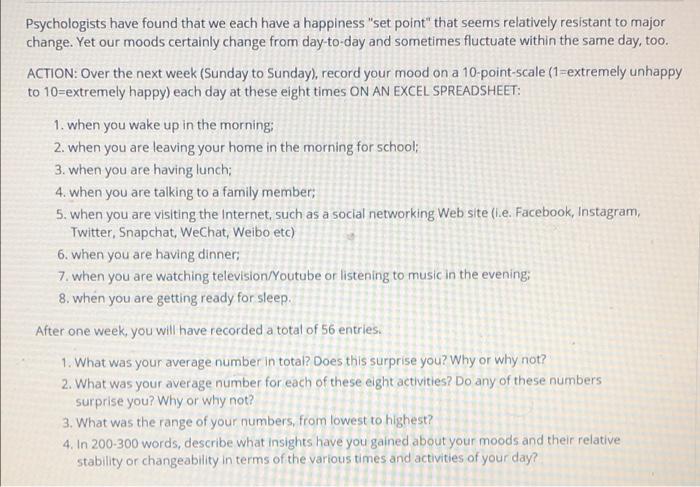 Psychologists have found that we each have a happiness "set point" that seems relatively resistant to major change. Yet our moods certainly change from day-to-day and sometimes fluctuate within the same day, too.

ACTION: Over the next week (Sunday to Sunday), record your mood on a 10-point-scale (1=extremely unhappy to 10=extremely happy) each day at these eight times ON AN EXCEL SPREADSHEET:

1. when you wake up in the morning;
2. when you are leaving your home in the morning for school;
3. when you are having lunch;
4. when you are talking to a family member;
5. when you are visiting the Internet, such as a social networking Web site (i.e. Facebook, Instagram, Twitter, Snapchat, WeChat, Weibo etc)
6. when you are having dinner;
7. when you are watching television/Youtube or listening to music in the evening;
8. when you are getting ready for sleep.

After one week, you will have recorded a total of 56 entries.

1. What was your average number in total? Does this surprise you? Why or why not?
2. What was your average number for each of these eight activities? Do any of these numbers surprise you? Why or why not?
3. What was the range of your numbers, from lowest to highest?
4. In 200-300 words, describe what insights have you gained about your moods and their relative stability or changeability in terms of the various times and activities of your day?